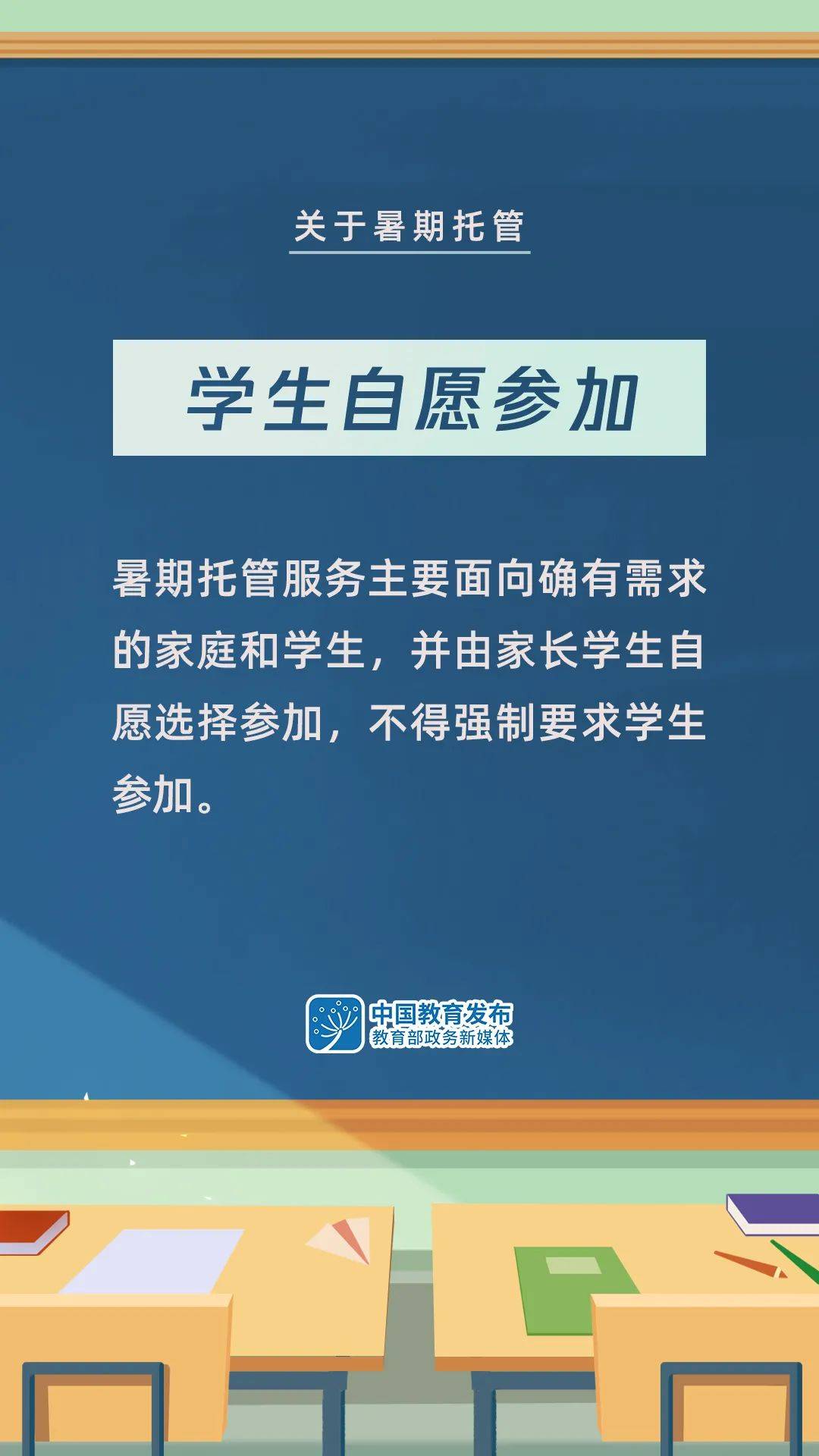 关于暑期托管

学生自愿参加

暑期托管服务主要面向确有需求的家庭和学生，并由家长学生自愿选择参加，不得强制要求学生参加。

中国教育发布
教育部政务新媒体